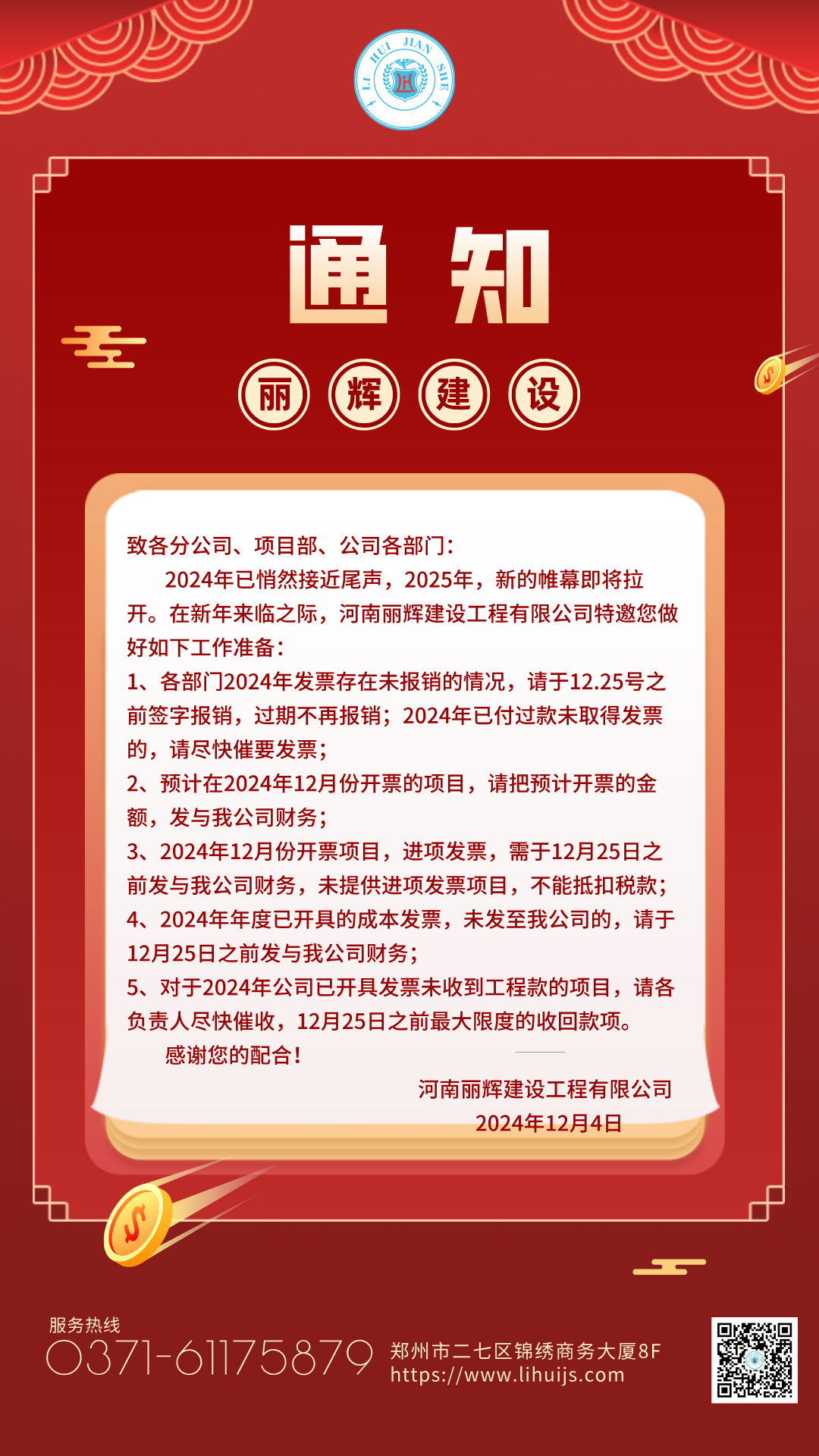 LI HUI JIAN SHE

通 知

丽 辉 建 设

致各分公司、项目部、公司各部门：

2024年已悄然接近尾声，2025年，新的帷幕即将拉开。在新年来临之际，河南丽辉建设工程有限公司特邀您做好如下工作准备：

1、各部门2024年发票存在未报销的情况，请于12.25号之前签字报销，过期不再报销；2024年已付过款未取得发票的，请尽快催要发票；

2、预计在2024年12月份开票的项目，请把预计开票的金额，发与我公司财务；

3、2024年12月份开票项目，进项发票，需于12月25日之前发与我公司财务，未提供进项发票项目，不能抵扣税款；

4、2024年年度已开具的成本发票，未发至我公司的，请于12月25日之前发与我公司财务；

5、对于2024年公司已开具发票未收到工程款的项目，请各负责人尽快催收，12月25日之前最大限度的收回款项。

感谢您的配合！

河南丽辉建设工程有限公司
2024年12月4日

服务热线
0371-61175879
郑州市二七区锦绣商务大厦8F
https://www.lihuijs.com